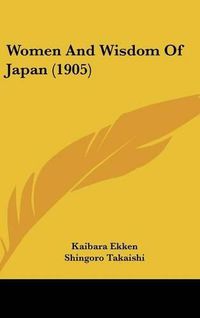 Women And Wisdom Of Japan (1905)

Kaibara Ekken
Shingoro Takaishi